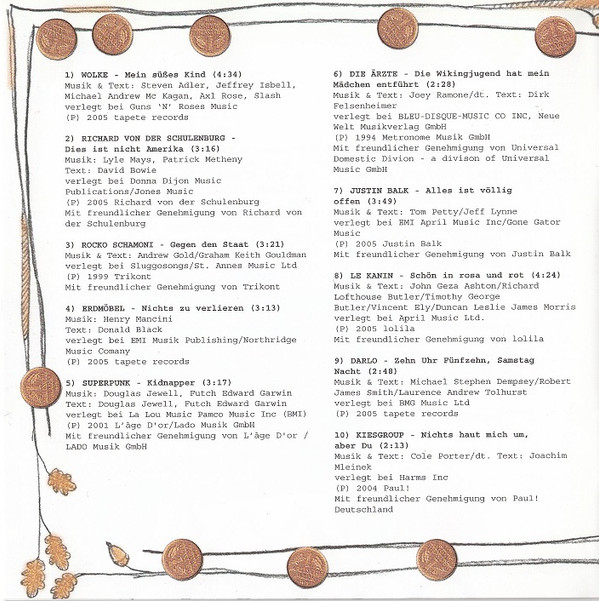 1) WOLKE - Mein süßes Kind (4:34)
Musik & Text: Steven Adler, Jeffrey Isbell, Michael Andrew Mc Kagan, Axl Rose, Slash
verlegt bei Guns 'N' Roses Music
(P) 2005 tapete records

2) RICHARD VON DER SCHULENBURG - Dies ist nicht Amerika (3:16)
Musik: Lyle Mays, Patrick Metheny
Text: David Bowie
verlegt bei Donna Dijon Music Publications/Jones Music
(P) 2005 Richard von der Schulenburg
Mit freundlicher Genehmigung von Richard von der Schulenburg

3) ROCKO SCHAMONI - Gegen den Staat (3:21)
Musik & Text: Andrew Gold/Graham Keith Gouldman
verlegt bei Sluggosongs/St. Annes Music Ltd
(P) 1999 Trikont
Mit freundlicher Genehmigung von Trikont

4) ERDMÖBEL - Nichts zu verlieren (3:13)
Musik: Henry Mancini
Text: Donald Black
verlegt bei EMI Musik Publishing/Northridge Music Comany
(P) 2005 tapete records

5) SUPERPUNK - Kidnapper (3:17)
Musik: Douglas Jewell, Futch Edward Garwin
Text: Douglas Jewell, Futch Edward Garwin
verlegt bei La Lou Music Pamco Music Inc (BMI)
(P) 2001 L'âge D'or/Lado Musik GmbH
Mit freundlicher Genehmigung von L'âge D'or / LADO Musik GmbH

6) DIE ÄRZTE - Die Wikingjugend hat mein Mädchen entführt (2:28)
Musik & Text: Joey Ramone/dt. Text: Dirk Felsenheimer
verlegt bei BLEU-DISQUE-MUSIC CO INC, Neue Welt Musikverlag GmbH
(P) 1994 Metronome Musik GmbH
Mit freundlicher Genehmigung von Universal Domestic Divion - a divison of Universal Music GmbH

7) JUSTIN BALK - Alles ist völlig offen (3:49)
Musik & Text: Tom Petty/Jeff Lynne
verlegt bei EMI April Music Inc/Gone Gator Music
(P) 2005 Justin Balk
Mit freundlicher Genehmigung von Justin Balk

8) LE KANIN - Schön in rosa und rot (4:24)
Musik & Text: John Geza Ashton/Richard Lofthouse Butler/Timothy George Butler/Vincent Ely/Duncan Leslie James Morris
verlegt bei April Music Ltd.
(P) 2005 lolila
Mit freundlicher Genehmigung von lolila

9) DARLO - Zehn Uhr Fünfzehn, Samstag Nacht (2:48)
Musik & Text: Michael Stephen Dempsey/Robert James Smith/Laurence Andrew Tolhurst
verlegt bei BMG Music Ltd
(P) 2005 tapete records

10) KIESGROUP - Nichts haut mich um, aber Du (2:13)
Musik & Text: Cole Porter/dt. Text: Joachim Mleinek
verlegt bei Harms Inc
(P) 2004 Paul!
Mit freundlicher Genehmigung von Paul! Deutschland